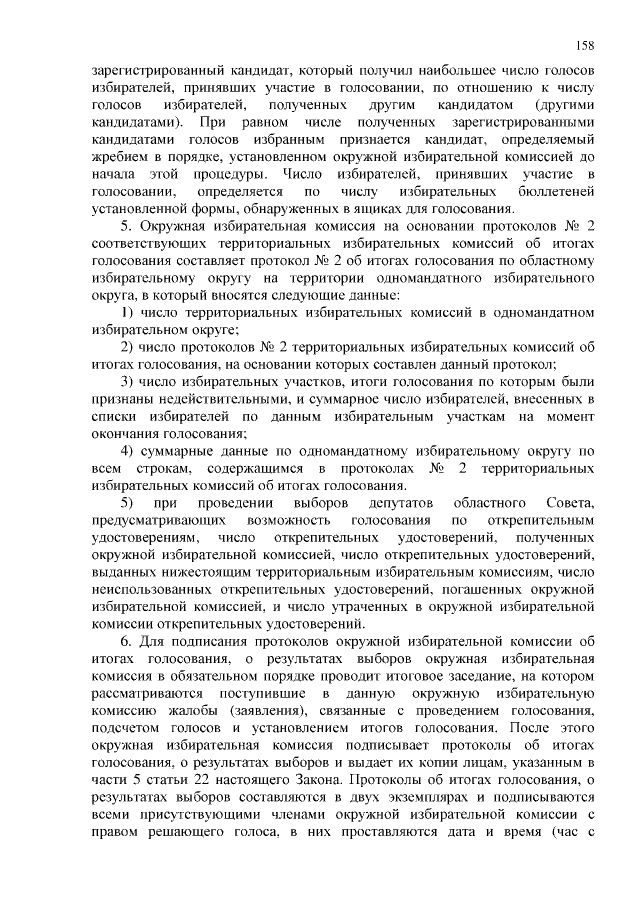 158

зарегистрированный кандидат, который получил наибольшее число голосов избирателей, принявших участие в голосовании, по отношению к числу голосов избирателей, полученных другим кандидатом (другими кандидатами). При равном числе полученных зарегистрированными кандидатами голосов избранным признается кандидат, определяемый жребием в порядке, установленном окружной избирательной комиссией до начала этой процедуры. Число избирателей, принявших участие в голосовании, определяется по числу избирательных бюллетеней установленной формы, обнаруженных в ящиках для голосования.

5. Окружная избирательная комиссия на основании протоколов № 2 соответствующих территориальных избирательных комиссий об итогах голосования составляет протокол № 2 об итогах голосования по областному избирательному округу на территории одномандатного избирательного округа, в который вносятся следующие данные:

1) число территориальных избирательных комиссий в одномандатном избирательном округе;

2) число протоколов № 2 территориальных избирательных комиссий об итогах голосования, на основании которых составлен данный протокол;

3) число избирательных участков, итоги голосования по которым были признаны недействительными, и суммарное число избирателей, внесенных в списки избирателей по данным избирательным участкам на момент окончания голосования;

4) суммарные данные по одномандатному избирательному округу по всем строкам, содержащимся в протоколах № 2 территориальных избирательных комиссий об итогах голосования.

5) при проведении выборов депутатов областного Совета, предусматривающих возможность голосования по открепительным удостоверениям, число открепительных удостоверений, полученных окружной избирательной комиссией, число открепительных удостоверений, выданных нижестоящим территориальным избирательным комиссиям, число неиспользованных открепительных удостоверений, погашенных окружной избирательной комиссией, и число утраченных в окружной избирательной комиссии открепительных удостоверений.

6. Для подписания протоколов окружной избирательной комиссии об итогах голосования, о результатах выборов окружная избирательная комиссия в обязательном порядке проводит итоговое заседание, на котором рассматриваются поступившие в данную окружную избирательную комиссию жалобы (заявления), связанные с проведением голосования, подсчетом голосов и установлением итогов голосования. После этого окружная избирательная комиссия подписывает протоколы об итогах голосования, о результатах выборов и выдает их копии лицам, указанным в части 5 статьи 22 настоящего Закона. Протоколы об итогах голосования, о результатах выборов составляются в двух экземплярах и подписываются всеми присутствующими членами окружной избирательной комиссии с правом решающего голоса, в них проставляются дата и время (час с